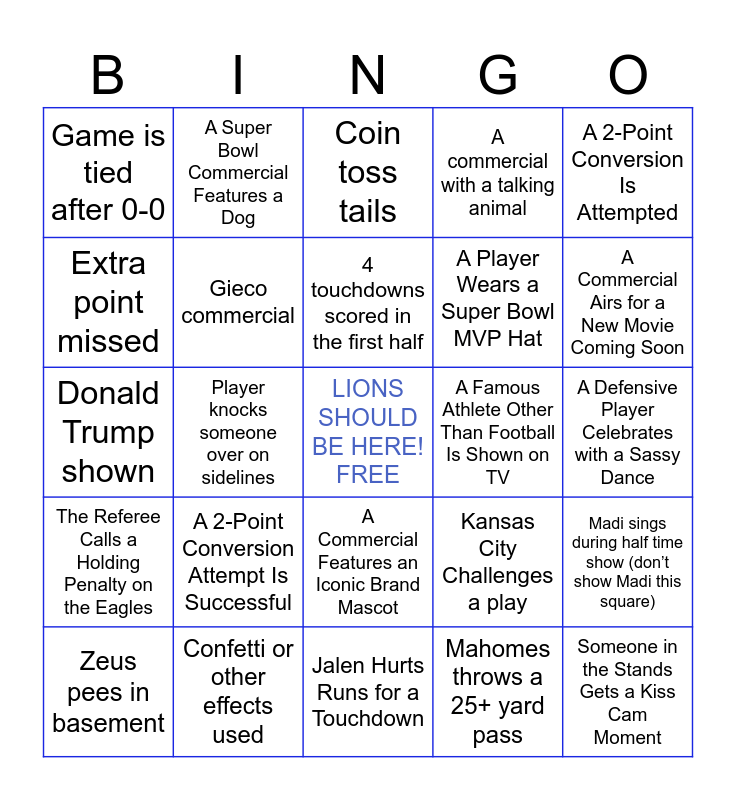 | B | I | N | G | O |
|---|---|---|---|---|
| Game is tied after 0-0 | A Super Bowl Commercial Features a Dog | Coin toss tails | A commercial with a talking animal | A 2-Point Conversion Is Attempted |
| Extra point missed | Gieco commercial | 4 touchdowns scored in the first half | A Player Wears a Super Bowl MVP Hat | A Commercial Airs for a New Movie Coming Soon |
| Donald Trump shown | Player knocks someone over on sidelines | LIONS SHOULD BE HERE! FREE | A Famous Athlete Other Than Football Is Shown on TV | A Defensive Player Celebrates with a Sassy Dance |
| The Referee Calls a Holding Penalty on the Eagles | A 2-Point Conversion Attempt Is Successful | A Commercial Features an Iconic Brand Mascot | Kansas City Challenges a play | Madi sings during half time show (don't show Madi this square) |
| Zeus pees in basement | Confetti or other effects used | Jalen Hurts Runs for a Touchdown | Mahomes throws a 25+ yard pass | Someone in the Stands Gets a Kiss Cam Moment |